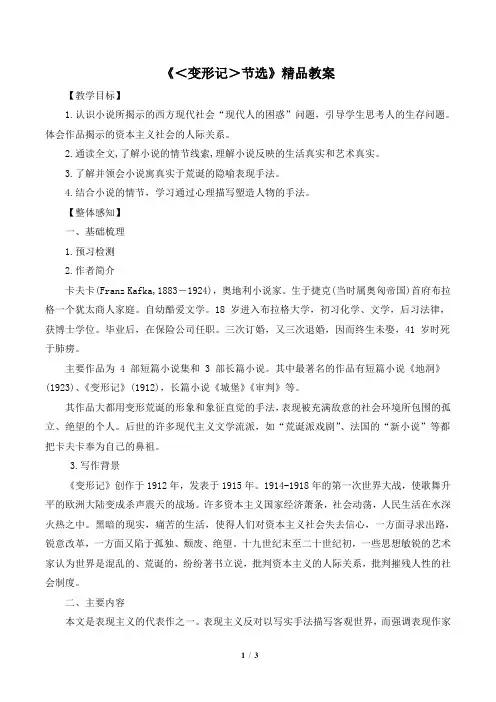 《<变形记>节选》精品教案

【教学目标】

1.认识小说所揭示的西方现代社会“现代人的困惑”问题，引导学生思考人的生存问题。体会作品揭示的资本主义社会的人际关系。

2.通读全文，了解小说的情节线索，理解小说反映的生活真实和艺术真实。

3.了解并领会小说寓真实于荒诞的隐喻表现手法。

4.结合小说的情节，学习通过心理描写塑造人物的手法。

【整体感知】

一、基础梳理

1.预习检测

2.作者简介

卡夫卡(Franz Kafka，1883－1924)，奥地利小说家。生于捷克(当时属奥匈帝国)首府布拉格一个犹太商人家庭。自幼酷爱文学。18 岁进入布拉格大学，初习化学、文学，后习法律，获博士学位。毕业后，在保险公司任职。三次订婚，又三次退婚，因而终生未娶，41 岁时死于肺痨。

主要作品为 4 部短篇小说集和 3 部长篇小说。其中最著名的作品有短篇小说《地洞》(1923)、《变形记》(1912)，长篇小说《城堡》《审判》等。

其作品大都用变形荒诞的形象和象征直觉的手法，表现被充满敌意的社会环境所包围的孤立、绝望的个人。后世的许多现代主义文学流派，如“荒诞派戏剧”、法国的“新小说”等都把卡夫卡奉为自己的鼻祖。

3.写作背景

《变形记》创作于 1912 年，发表于 1915 年。1914-1918 年的第一次世界大战，使歌舞升平的欧洲大陆变成杀声震天的战场。许多资本主义国家经济萧条，社会动荡，人民生活在水深火热之中。黑暗的现实，痛苦的生活，使得人们对资本主义社会失去信心，一方面寻求出路，锐意改革，一方面又陷于孤独、颓废、绝望。十九世纪末至二十世纪初，一些思想敏锐的艺术家认为世界是混乱的、荒诞的，纷纷著书立说，批判资本主义的人际关系，批判摧残人性的社会制度。

二、主要内容

本文是表现主义的代表作之一。表现主义反对以写实手法描写客观世界，而强调表现作家

1 / 3